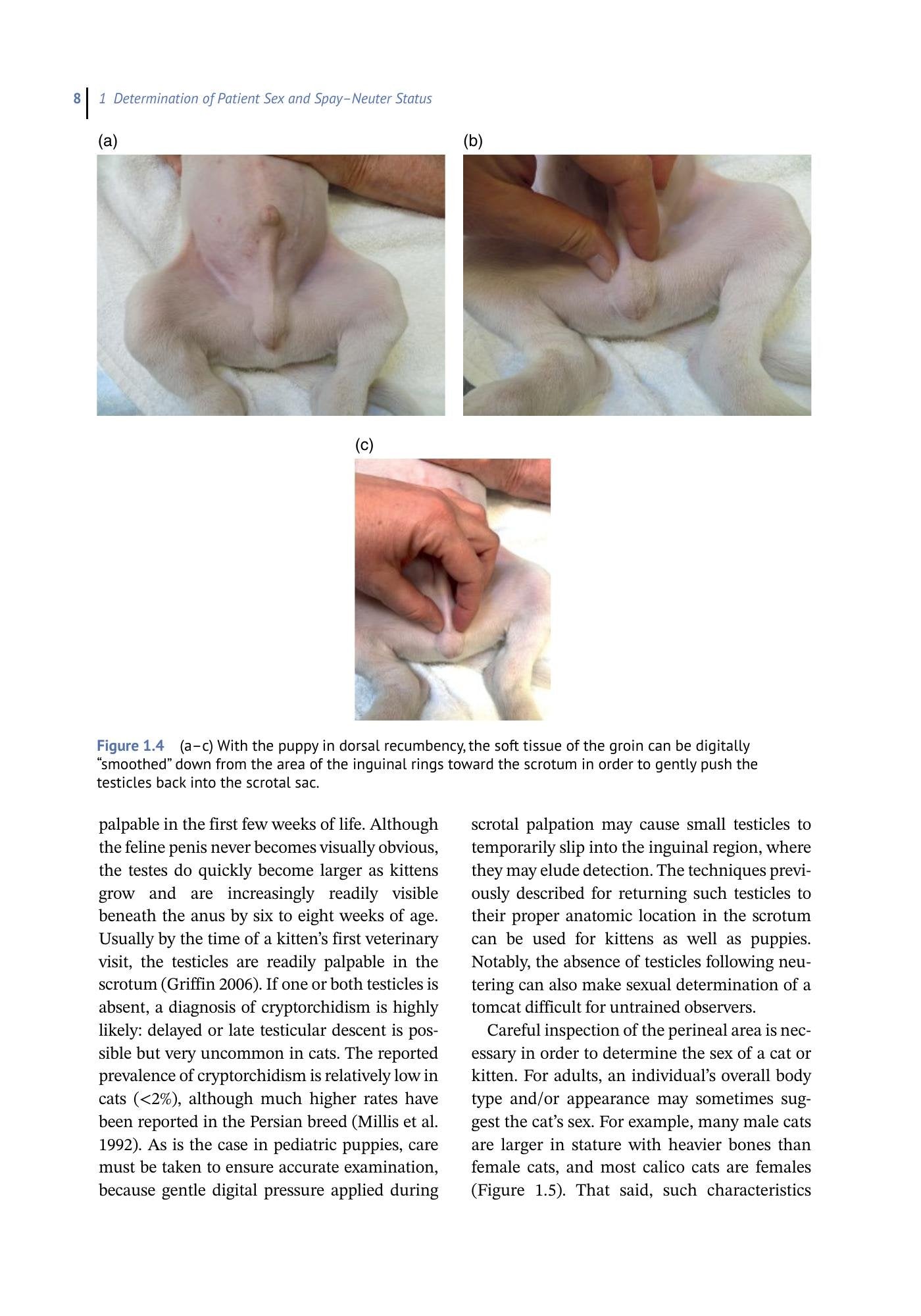 8 1 Determination of Patient Sex and Spay–Neuter Status

(a)

(b)

(c)

Figure 1.4 (a–c) With the puppy in dorsal recumbency, the soft tissue of the groin can be digitally "smoothed" down from the area of the inguinal rings toward the scrotum in order to gently push the testicles back into the scrotal sac.

palpable in the first few weeks of life. Although the feline penis never becomes visually obvious, the testes do quickly become larger as kittens grow and are increasingly readily visible beneath the anus by six to eight weeks of age. Usually by the time of a kitten's first veterinary visit, the testicles are readily palpable in the scrotum (Griffin 2006). If one or both testicles is absent, a diagnosis of cryptorchidism is highly likely: delayed or late testicular descent is possible but very uncommon in cats. The reported prevalence of cryptorchidism is relatively low in cats (<2%), although much higher rates have been reported in the Persian breed (Millis et al. 1992). As is the case in pediatric puppies, care must be taken to ensure accurate examination, because gentle digital pressure applied during scrotal palpation may cause small testicles to temporarily slip into the inguinal region, where they may elude detection. The techniques previously described for returning such testicles to their proper anatomic location in the scrotum can be used for kittens as well as puppies. Notably, the absence of testicles following neutering can also make sexual determination of a tomcat difficult for untrained observers.

Careful inspection of the perineal area is necessary in order to determine the sex of a cat or kitten. For adults, an individual's overall body type and/or appearance may sometimes suggest the cat's sex. For example, many male cats are larger in stature with heavier bones than female cats, and most calico cats are females (Figure 1.5). That said, such characteristics